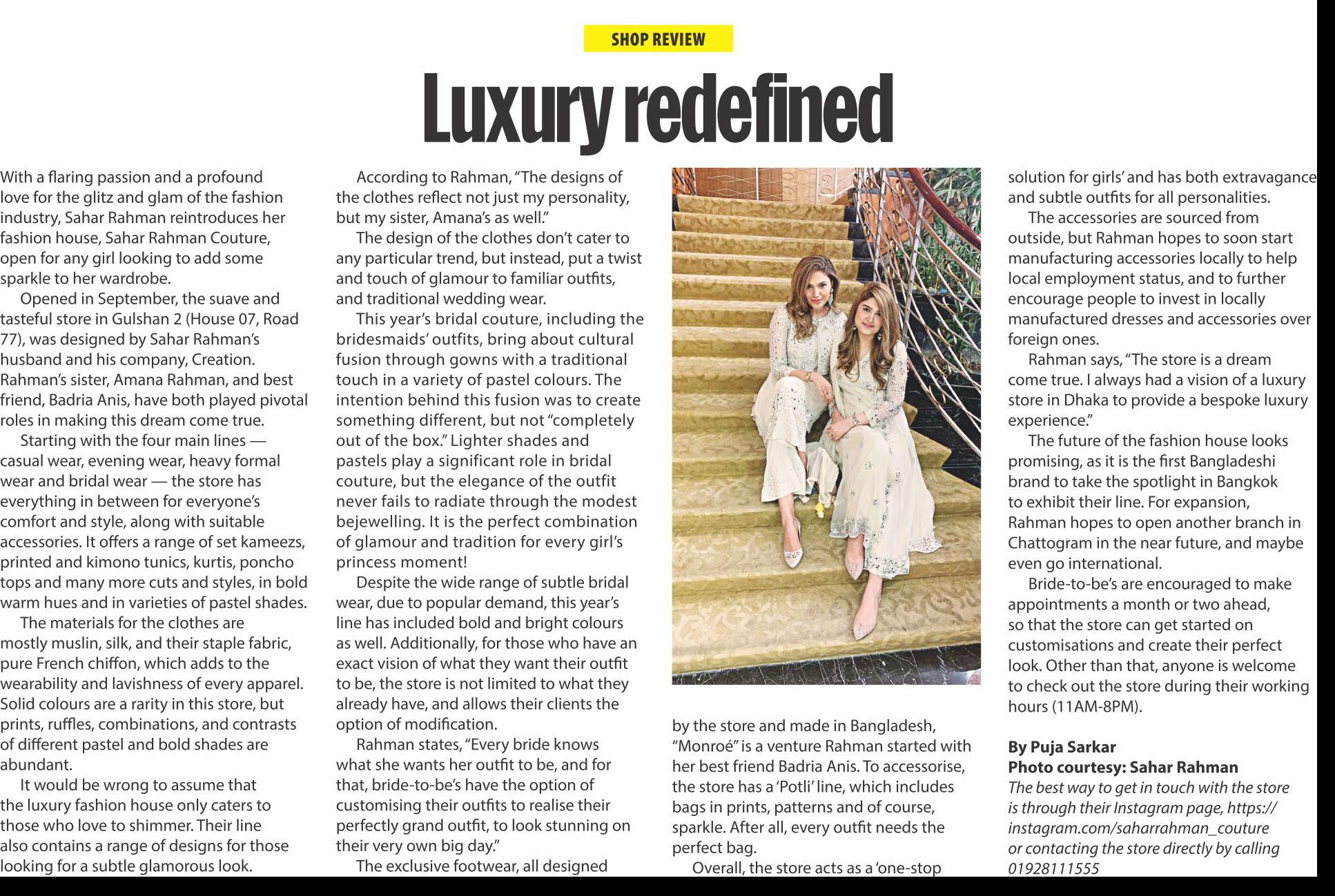 SHOP REVIEW

Luxury redefined

With a flaring passion and a profound love for the glitz and glam of the fashion industry, Sahar Rahman reintroduces her fashion house, Sahar Rahman Couture, open for any girl looking to add some sparkle to her wardrobe.

Opened in September, the suave and tasteful store in Gulshan 2 (House 07, Road 77), was designed by Sahar Rahman's husband and his company, Creation. Rahman's sister, Amana Rahman, and best friend, Badria Anis, have both played pivotal roles in making this dream come true.

Starting with the four main lines — casual wear, evening wear, heavy formal wear and bridal wear — the store has everything in between for everyone's comfort and style, along with suitable accessories. It offers a range of set kameezs, printed and kimono tunics, kurtis, poncho tops and many more cuts and styles, in bold warm hues and in varieties of pastel shades.

The materials for the clothes are mostly muslin, silk, and their staple fabric, pure French chiffon, which adds to the wearability and lavishness of every apparel. Solid colours are a rarity in this store, but prints, ruffles, combinations, and contrasts of different pastel and bold shades are abundant.

It would be wrong to assume that the luxury fashion house only caters to those who love to shimmer. Their line also contains a range of designs for those looking for a subtle glamorous look.

According to Rahman, "The designs of the clothes reflect not just my personality, but my sister, Amana's as well."

The design of the clothes don't cater to any particular trend, but instead, put a twist and touch of glamour to familiar outfits, and traditional wedding wear.

This year's bridal couture, including the bridesmaids' outfits, bring about cultural fusion through gowns with a traditional touch in a variety of pastel colours. The intention behind this fusion was to create something different, but not "completely out of the box." Lighter shades and pastels play a significant role in bridal couture, but the elegance of the outfit never fails to radiate through the modest bejewelling. It is the perfect combination of glamour and tradition for every girl's princess moment!

Despite the wide range of subtle bridal wear, due to popular demand, this year's line has included bold and bright colours as well. Additionally, for those who have an exact vision of what they want their outfit to be, the store is not limited to what they already have, and allows their clients the option of modification.

Rahman states, "Every bride knows what she wants her outfit to be, and for that, bride-to-be's have the option of customising their outfits to realise their perfectly grand outfit, to look stunning on their very own big day."

The exclusive footwear, all designed by the store and made in Bangladesh, "Monroé" is a venture Rahman started with her best friend Badria Anis. To accessorise, the store has a 'Potli' line, which includes bags in prints, patterns and of course, sparkle. After all, every outfit needs the perfect bag.

Overall, the store acts as a 'one-stop solution for girls' and has both extravagance and subtle outfits for all personalities.

The accessories are sourced from outside, but Rahman hopes to soon start manufacturing accessories locally to help local employment status, and to further encourage people to invest in locally manufactured dresses and accessories over foreign ones.

Rahman says, "The store is a dream come true. I always had a vision of a luxury store in Dhaka to provide a bespoke luxury experience."

The future of the fashion house looks promising, as it is the first Bangladeshi brand to take the spotlight in Bangkok to exhibit their line. For expansion, Rahman hopes to open another branch in Chattogram in the near future, and maybe even go international.

Bride-to-be's are encouraged to make appointments a month or two ahead, so that the store can get started on customisations and create their perfect look. Other than that, anyone is welcome to check out the store during their working hours (11AM-8PM).

By Puja Sarkar
Photo courtesy: Sahar Rahman
The best way to get in touch with the store is through their Instagram page, https://instagram.com/saharrahman_couture or contacting the store directly by calling 01928111555